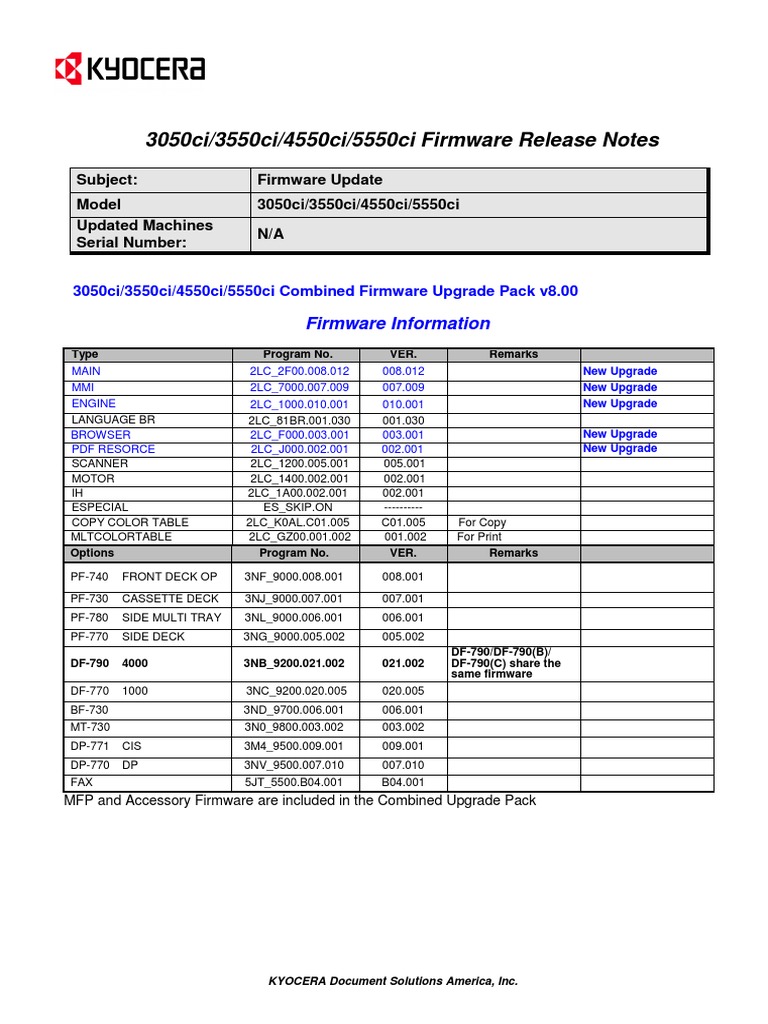 KYOCERA

3050ci/3550ci/4550ci/5550ci Firmware Release Notes

| Subject: | Firmware Update |
|---|---|
| Model | 3050ci/3550ci/4550ci/5550ci |
| Updated Machines Serial Number: | N/A |

3050ci/3550ci/4550ci/5550ci Combined Firmware Upgrade Pack v8.00

Firmware Information

| Type | Program No. | VER. | Remarks | |
|---|---|---|---|---|
| MAIN | 2LC_2F00.008.012 | 008.012 | | New Upgrade |
| MMI | 2LC_7000.007.009 | 007.009 | | New Upgrade |
| ENGINE | 2LC_1000.010.001 | 010.001 | | New Upgrade |
| LANGUAGE BR | 2LC_81BR.001.030 | 001.030 | | |
| BROWSER | 2LC_F000.003.001 | 003.001 | | New Upgrade |
| PDF RESORCE | 2LC_J000.002.001 | 002.001 | | New Upgrade |
| SCANNER | 2LC_1200.005.001 | 005.001 | | |
| MOTOR | 2LC_1400.002.001 | 002.001 | | |
| IH | 2LC_1A00.002.001 | 002.001 | | |
| ESPECIAL | ES_SKIP.ON | ---------- | | |
| COPY COLOR TABLE | 2LC_K0AL.C01.005 | C01.005 | For Copy | |
| MLTCOLORTABLE | 2LC_GZ00.001.002 | 001.002 | For Print | |
| Options | Program No. | VER. | Remarks | |
| PF-740 FRONT DECK OP | 3NF_9000.008.001 | 008.001 | | |
| PF-730 CASSETTE DECK | 3NJ_9000.007.001 | 007.001 | | |
| PF-780 SIDE MULTI TRAY | 3NL_9000.006.001 | 006.001 | | |
| PF-770 SIDE DECK | 3NG_9000.005.002 | 005.002 | | |
| DF-790 4000 | 3NB_9200.021.002 | 021.002 | DF-790/DF-790(B)/ DF-790(C) share the same firmware | |
| DF-770 1000 | 3NC_9200.020.005 | 020.005 | | |
| BF-730 | 3ND_9700.006.001 | 006.001 | | |
| MT-730 | 3N0_9800.003.002 | 003.002 | | |
| DP-771 CIS | 3M4_9500.009.001 | 009.001 | | |
| DP-770 DP | 3NV_9500.007.010 | 007.010 | | |
| FAX | 5JT_5500.B04.001 | B04.001 | | |

MFP and Accessory Firmware are included in the Combined Upgrade Pack

KYOCERA Document Solutions America, Inc.